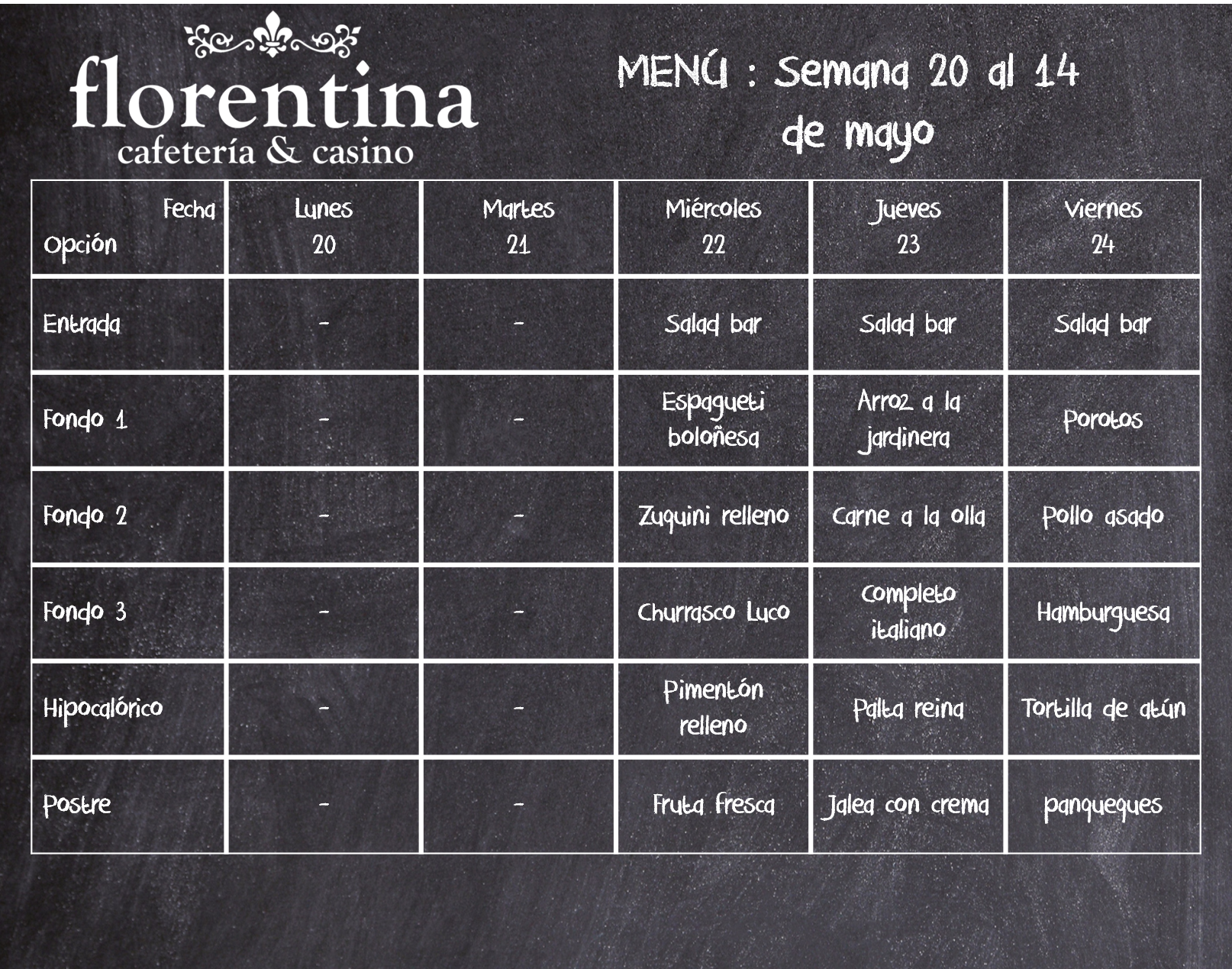 florentina
cafetería & casino

MENÚ : Semana 20 al 14 de mayo

| Fecha Opción | Lunes 20 | Martes 21 | Miércoles 22 | Jueves 23 | Viernes 24 |
|---|---|---|---|---|---|
| Entrada | - | - | Salad bar | Salad bar | Salad bar |
| Fondo 1 | - | - | Espagueti boloñesa | Arroz a la jardinera | Porotos |
| Fondo 2 | - | - | Zuquini relleno | Carne a la olla | Pollo asado |
| Fondo 3 | - | - | Churrasco Luco | Completo italiano | Hamburguesa |
| Hipocalórico | - | - | Pimentón relleno | Palta reina | Tortilla de atún |
| Postre | - | - | Fruta fresca | Jalea con crema | panqueques |